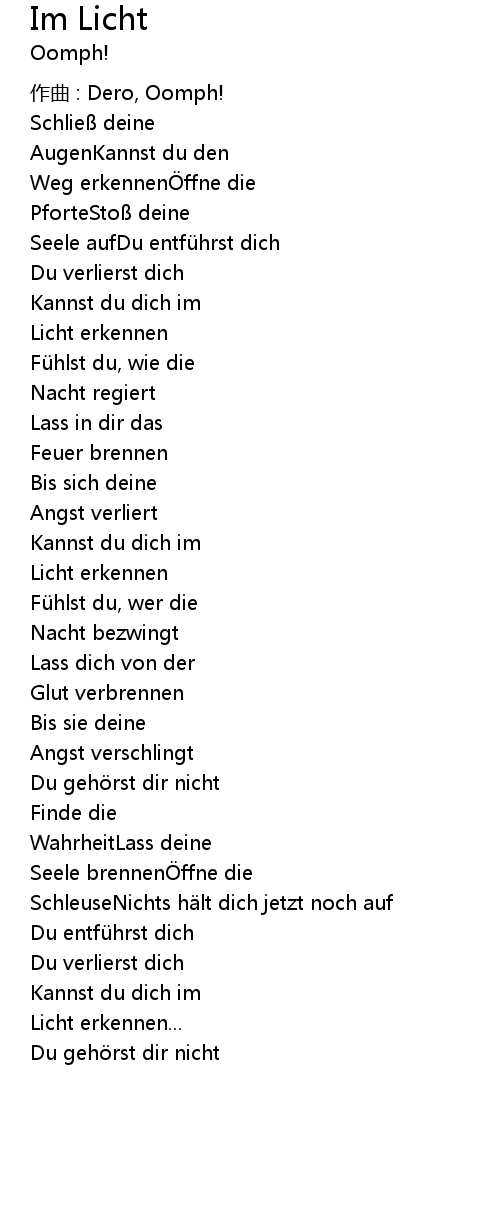 Im Licht
Oomph!

作曲 : Dero, Oomph!
Schließ deine
AugenKannst du den
Weg erkennenÖffne die
PforteStoß deine
Seele aufDu entführst dich
Du verlierst dich
Kannst du dich im
Licht erkennen
Fühlst du, wie die
Nacht regiert
Lass in dir das
Feuer brennen
Bis sich deine
Angst verliert
Kannst du dich im
Licht erkennen
Fühlst du, wer die
Nacht bezwingt
Lass dich von der
Glut verbrennen
Bis sie deine
Angst verschlingt
Du gehörst dir nicht
Finde die
WahrheitLass deine
Seele brennenÖffne die
SchleuseNichts hält dich jetzt noch auf
Du entführst dich
Du verlierst dich
Kannst du dich im
Licht erkennen...
Du gehörst dir nicht